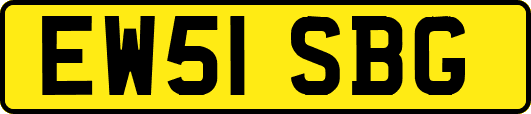 EW51 SBG